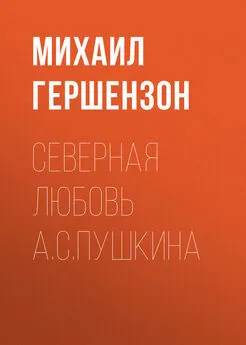 МИХАИЛ ГЕРШЕНЗОН

СЕВЕРНАЯ ЛЮБОВЬ А.С.ПУШКИНА